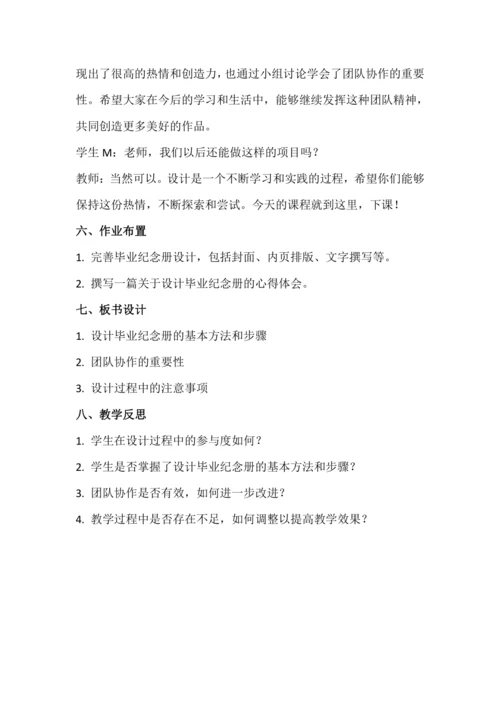 现出了很高的热情和创造力，也通过小组讨论学会了团队协作的重要性。希望大家在今后的学习和生活中，能够继续发挥这种团队精神，共同创造更多美好的作品。

学生 M：老师，我们以后还能做这样的项目吗？

教师：当然可以。设计是一个不断学习和实践的过程，希望你们能够保持这份热情，不断探索和尝试。今天的课程就到这里，下课！

六、作业布置

1. 完善毕业纪念册设计，包括封面、内页排版、文字撰写等。

2. 撰写一篇关于设计毕业纪念册的心得体会。

七、板书设计

1. 设计毕业纪念册的基本方法和步骤

2. 团队协作的重要性

3. 设计过程中的注意事项

八、教学反思

1. 学生在设计过程中的参与度如何？

2. 学生是否掌握了设计毕业纪念册的基本方法和步骤？

3. 团队协作是否有效，如何进一步改进？

4. 教学过程中是否存在不足，如何调整以提高教学效果？